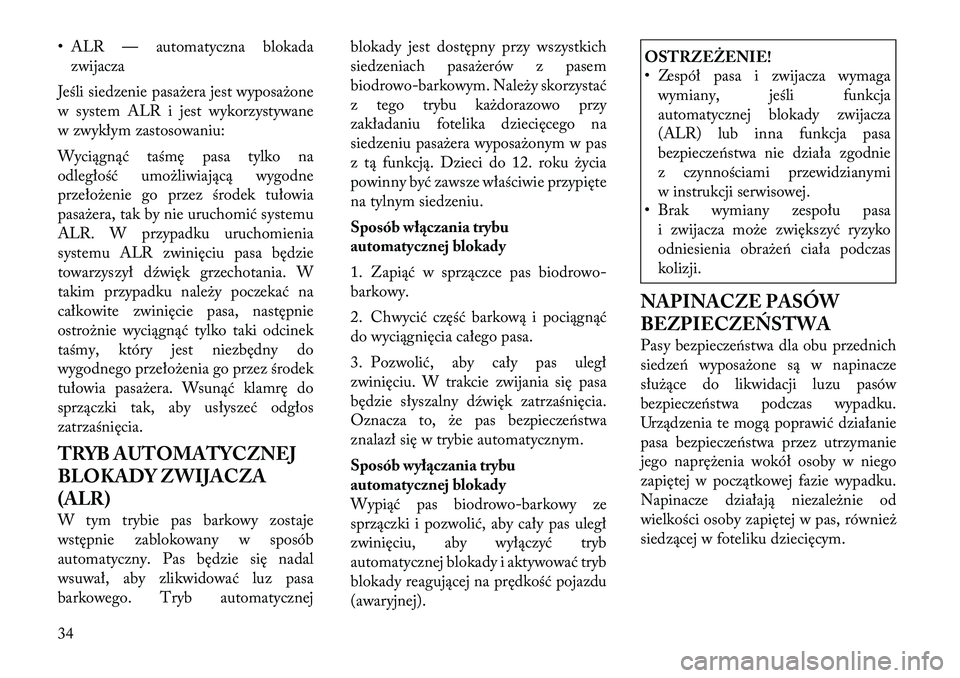 • ALR — automatyczna blokada zwijacza

Jeśli siedzenie pasażera jest wyposażone w system ALR i jest wykorzystywane w zwykłym zastosowaniu:

Wyciągnąć taśmę pasa tylko na odległość umożliwiającą wygodne przełożenie go przez środek tułowia pasażera, tak by nie uruchomić systemu ALR. W przypadku uruchomienia systemu ALR zwinięciu pasa będzie towarzyszył dźwięk grzechotania. W takim przypadku należy poczekać na całkowite zwinięcie pasa, następnie ostrożnie wyciągnąć tylko taki odcinek taśmy, który jest niezbędny do wygodnego przełożenia go przez środek tułowia pasażera. Wsunąć klamrę do sprzączki tak, aby usłyszeć odgłos zatrzaśnięcia.

TRYB AUTOMATYCZNEJ BLOKADY ZWIJACZA (ALR)

W tym trybie pas barkowy zostaje wstępnie zablokowany w sposób automatyczny. Pas będzie się nadal wsuwał, aby zlikwidować luz pasa barkowego. Tryb automatycznej blokady jest dostępny przy wszystkich siedzeniach pasażerów z pasem biodrowo-barkowym. Należy skorzystać z tego trybu każdorazowo przy zakładaniu fotelika dziecięcego na siedzeniu pasażera wyposażonym w pas z tą funkcją. Dzieci do 12. roku życia powinny być zawsze właściwie przypięte na tylnym siedzeniu.

Sposób włączania trybu automatycznej blokady

1. Zapiąć w sprzączce pas biodrowo-barkowy.

2. Chwycić część barkową i pociągnąć do wyciągnięcia całego pasa.

3. Pozwolić, aby cały pas uległ zwinięciu. W trakcie zwijania się pasa będzie słyszalny dźwięk zatrzaśnięcia. Oznacza to, że pas bezpieczeństwa znalazł się w trybie automatycznym.

Sposób wyłączania trybu automatycznej blokady

Wypiąć pas biodrowo-barkowy ze sprzączki i pozwolić, aby cały pas uległ zwinięciu, aby wyłączyć tryb automatycznej blokady i aktywować tryb blokady reagującej na prędkość pojazdu (awaryjnej).

OSTRZEŻENIE!
• Zespół pasa i zwijacza wymaga wymiany, jeśli funkcja automatycznej blokady zwijacza (ALR) lub inna funkcja pasa bezpieczeństwa nie działa zgodnie z czynnościami przewidzianymi w instrukcji serwisowej.
• Brak wymiany zespołu pasa i zwijacza może zwiększyć ryzyko odniesienia obrażeń ciała podczas kolizji.

NAPINACZE PASÓW BEZPIECZEŃSTWA

Pasy bezpieczeństwa dla obu przednich siedzeń wyposażone są w napinacze służące do likwidacji luzu pasów bezpieczeństwa podczas wypadku. Urządzenia te mogą poprawić działanie pasa bezpieczeństwa przez utrzymanie jego naprężenia wokół osoby w niego zapiętej w początkowej fazie wypadku. Napinacze działają niezależnie od wielkości osoby zapiętej w pas, również siedzącej w foteliku dziecięcym.

34

carmanualsonline.info